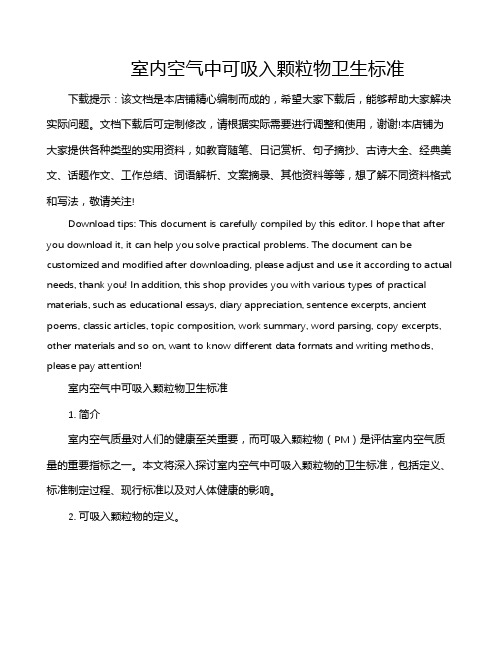 室内空气中可吸入颗粒物卫生标准

下载提示：该文档是本店铺精心编制而成的，希望大家下载后，能够帮助大家解决实际问题。文档下载后可定制修改，请根据实际需要进行调整和使用，谢谢!本店铺为大家提供各种类型的实用资料，如教育随笔、日记赏析、句子摘抄、古诗大全、经典美文、话题作文、工作总结、词语解析、文案摘录、其他资料等等，想了解不同资料格式和写法，敬请关注!

Download tips: This document is carefully compiled by this editor. I hope that after you download it, it can help you solve practical problems. The document can be customized and modified after downloading, please adjust and use it according to actual needs, thank you! In addition, this shop provides you with various types of practical materials, such as educational essays, diary appreciation, sentence excerpts, ancient poems, classic articles, topic composition, work summary, word parsing, copy excerpts, other materials and so on, want to know different data formats and writing methods, please pay attention!

室内空气中可吸入颗粒物卫生标准

1. 简介

室内空气质量对人们的健康至关重要，而可吸入颗粒物（PM）是评估室内空气质量的重要指标之一。本文将深入探讨室内空气中可吸入颗粒物的卫生标准，包括定义、标准制定过程、现行标准以及对人体健康的影响。

2. 可吸入颗粒物的定义。